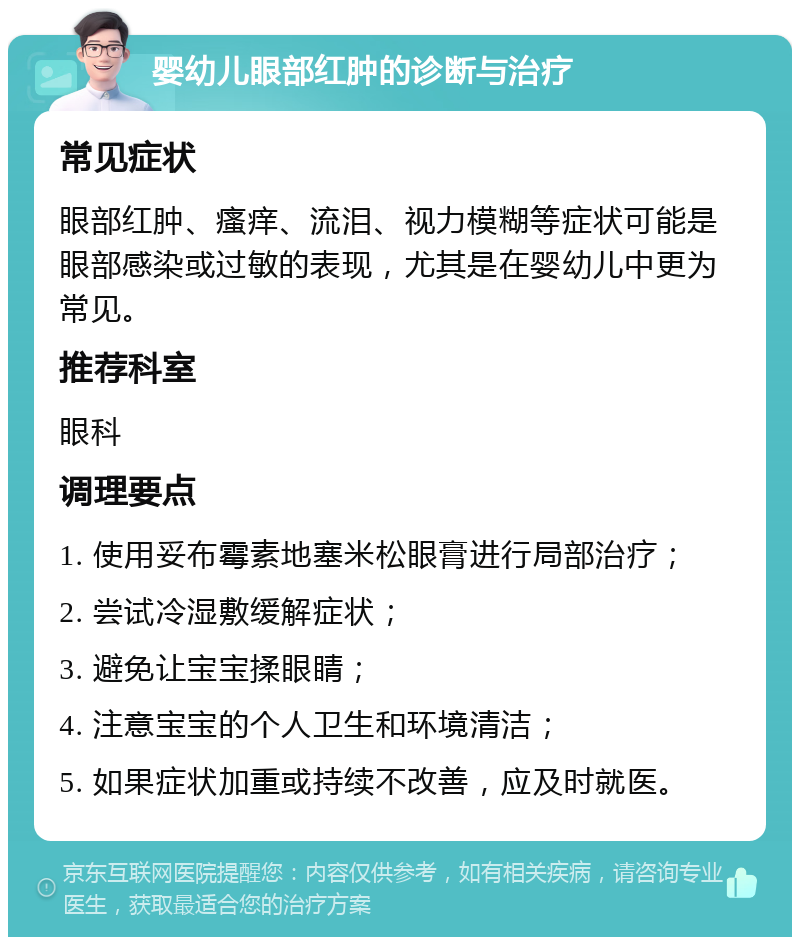 婴幼儿眼部红肿的诊断与治疗

常见症状

眼部红肿、瘙痒、流泪、视力模糊等症状可能是眼部感染或过敏的表现，尤其是在婴幼儿中更为常见。

推荐科室

眼科

调理要点

1. 使用妥布霉素地塞米松眼膏进行局部治疗；

2. 尝试冷湿敷缓解症状；

3. 避免让宝宝揉眼睛；

4. 注意宝宝的个人卫生和环境清洁；

5. 如果症状加重或持续不改善，应及时就医。

京东互联网医院提醒您：内容仅供参考，如有相关疾病，请咨询专业医生，获取最适合您的治疗方案